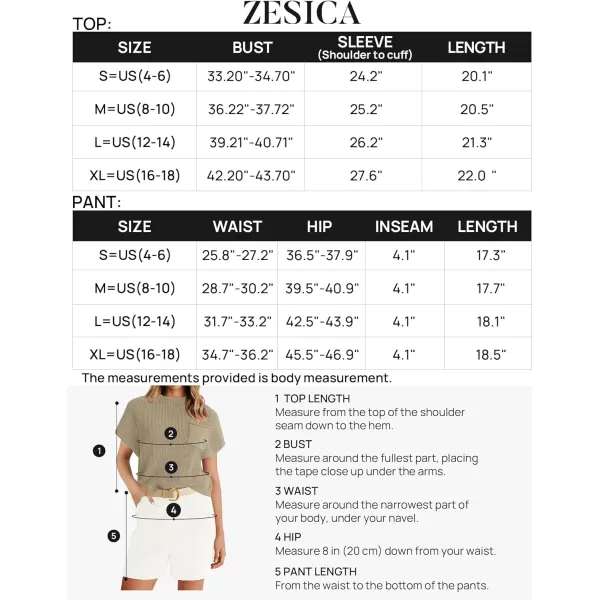 ZESICA

TOP:

| SIZE | BUST | SLEEVE (Shoulder to cuff) | LENGTH |
|---|---|---|---|
| S=US(4-6) | 33.20"-34.70" | 24.2" | 20.1" |
| M=US(8-10) | 36.22"-37.72" | 25.2" | 20.5" |
| L=US(12-14) | 39.21"-40.71" | 26.2" | 21.3" |
| XL=US(16-18) | 42.20"-43.70" | 27.6" | 22.0 " |

PANT:

| SIZE | WAIST | HIP | INSEAM | LENGTH |
|---|---|---|---|---|
| S=US(4-6) | 25.8"-27.2" | 36.5"-37.9" | 4.1" | 17.3" |
| M=US(8-10) | 28.7"-30.2" | 39.5"-40.9" | 4.1" | 17.7" |
| L=US(12-14) | 31.7"-33.2" | 42.5"-43.9" | 4.1" | 18.1" |
| XL=US(16-18) | 34.7"-36.2" | 45.5"-46.9" | 4.1" | 18.5" |

The measurements provided is body measurement.

1
2
3
4
5

1 TOP LENGTH
Measure from the top of the shoulder seam down to the hem.

2 BUST
Measure around the fullest part, placing the tape close up under the arms.

3 WAIST
Measure around the narrowest part of your body, under your navel.

4 HIP
Measure 8 in (20 cm) down from your waist.

5 PANT LENGTH
From the waist to the bottom of the pants.